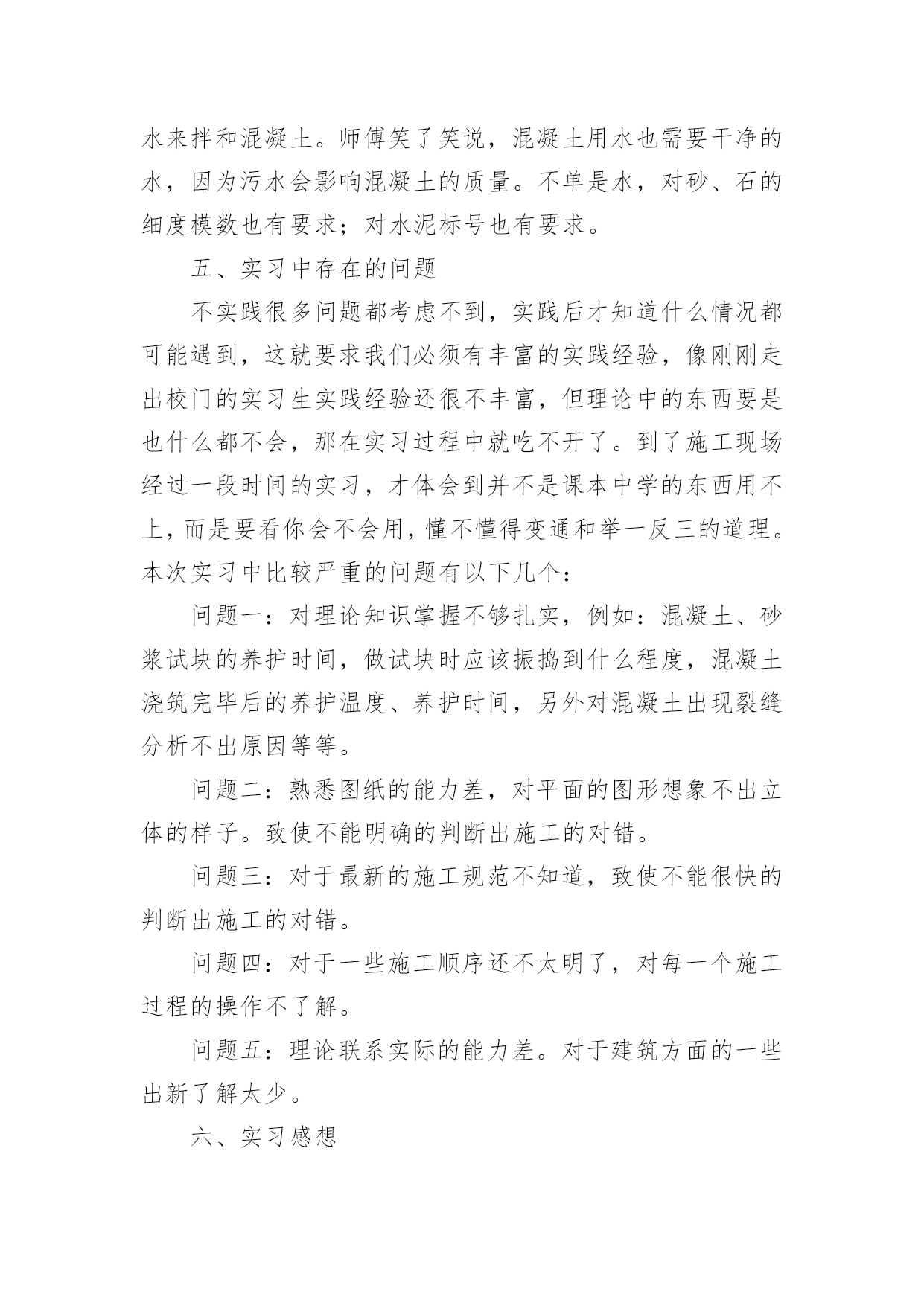 水来拌和混凝土。师傅笑了笑说，混凝土用水也需要干净的水，因为污水会影响混凝土的质量。不单是水，对砂、石的细度模数也有要求；对水泥标号也有要求。

五、实习中存在的问题

不实践很多问题都考虑不到，实践后才知道什么情况都可能遇到，这就要求我们必须有丰富的实践经验，像刚刚走出校门的实习生实践经验还很不丰富，但理论中的东西要是也什么都不会，那在实习过程中就吃不开了。到了施工现场经过一段时间的实习，才体会到并不是课本中学的东西用不上，而是要看你会不会用，懂不懂得变通和举一反三的道理。本次实习中比较严重的问题有以下几个：

问题一：对理论知识掌握不够扎实，例如：混凝土、砂浆试块的养护时间，做试块时应该振捣到什么程度，混凝土浇筑完毕后的养护温度、养护时间，另外对混凝土出现裂缝分析不出原因等等。

问题二：熟悉图纸的能力差，对平面的图形想象不出立体的样子。致使不能明确的判断出施工的对错。

问题三：对于最新的施工规范不知道，致使不能很快的判断出施工的对错。

问题四：对于一些施工顺序还不太明了，对每一个施工过程的操作不了解。

问题五：理论联系实际的能力差。对于建筑方面的一些出新了解太少。

六、实习感想